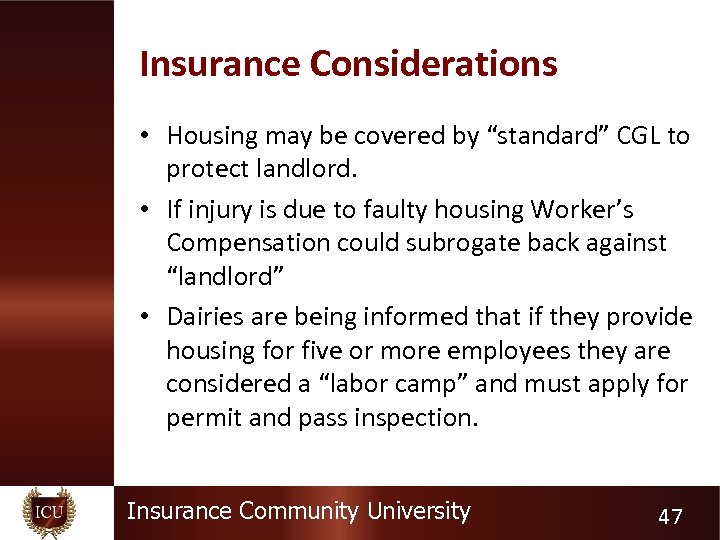 Insurance Considerations

• Housing may be covered by “standard” CGL to protect landlord.

• If injury is due to faulty housing Worker’s Compensation could subrogate back against “landlord”

• Dairies are being informed that if they provide housing for five or more employees they are considered a “labor camp” and must apply for permit and pass inspection.

ICU

Insurance Community University

47